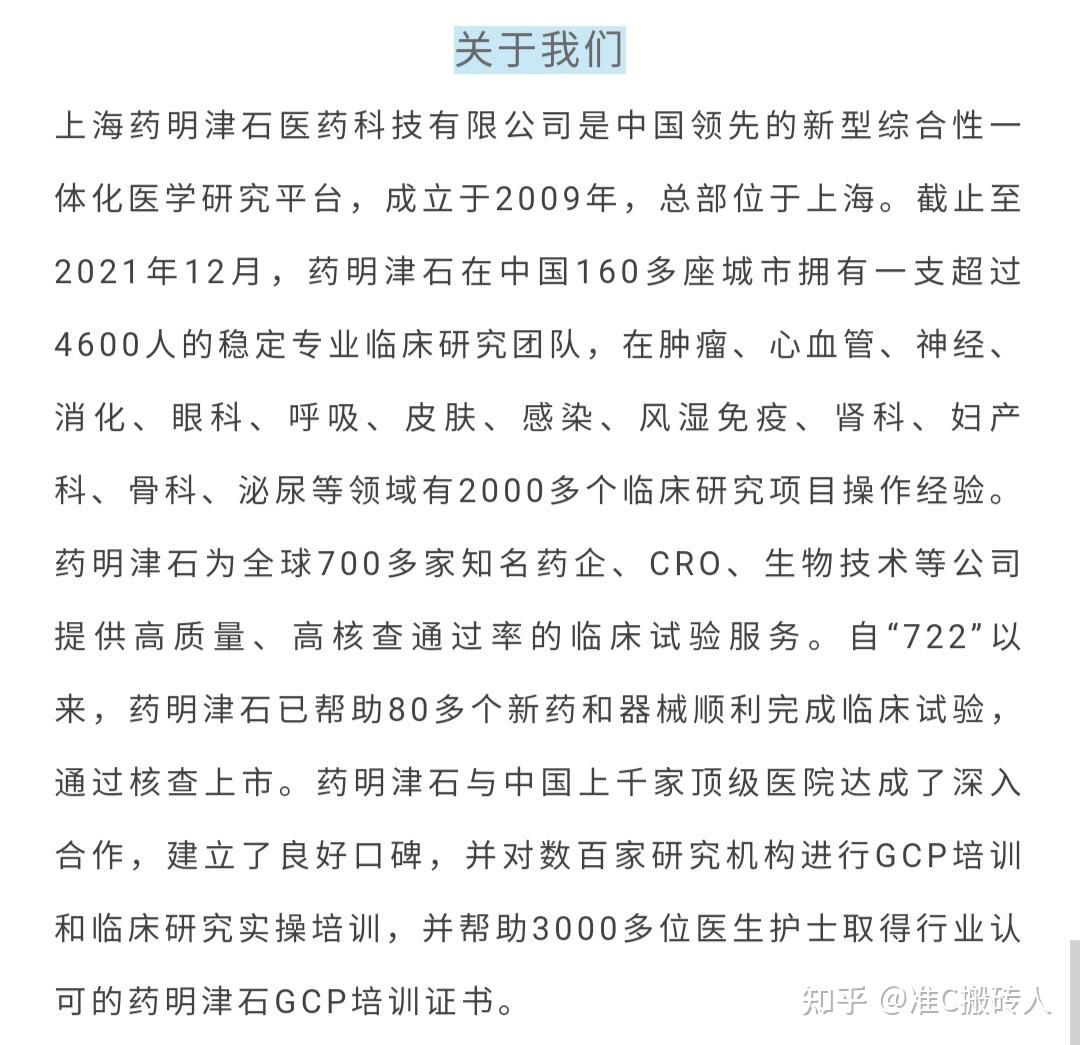 关于我们

上海药明津石医药科技有限公司是中国领先的新型综合性一体化医学研究平台，成立于2009年，总部位于上海。截止至2021年12月，药明津石在中国160多座城市拥有一支超过4600人的稳定专业临床研究团队，在肿瘤、心血管、神经、消化、眼科、呼吸、皮肤、感染、风湿免疫、肾科、妇产科、骨科、泌尿等领域有2000多个临床研究项目操作经验。药明津石为全球700多家知名药企、CRO、生物技术等公司提供高质量、高核查通过率的临床试验服务。自“722”以来，药明津石已帮助80多个新药和器械顺利完成临床试验，通过核查上市。药明津石与中国上千家顶级医院达成了深入合作，建立了良好口碑，并对数百家研究机构进行GCP培训和临床研究实操培训，并帮助3000多位医生护士取得行业认可的药明津石GCP培训证书。

知乎 @准C搬砖人